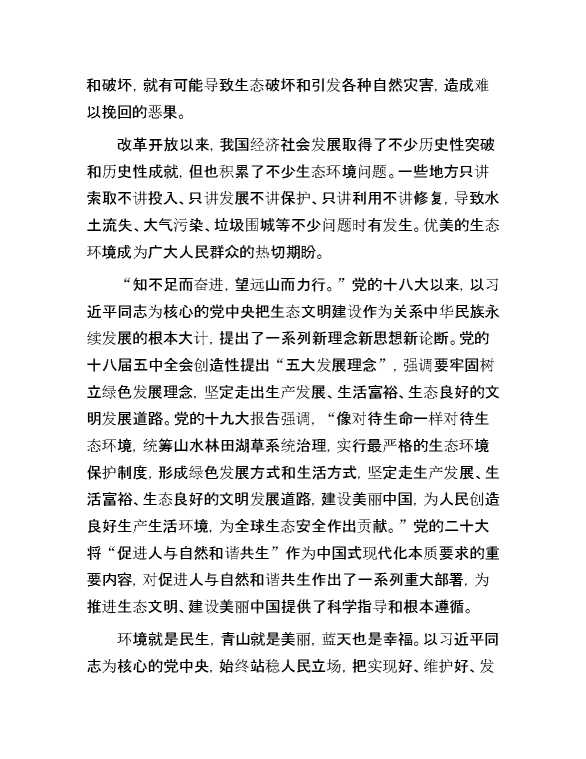 和破坏，就有可能导致生态破坏和引发各种自然灾害，造成难以挽回的恶果。

改革开放以来，我国经济社会发展取得了不少历史性突破和历史性成就，但也积累了不少生态环境问题。一些地方只讲索取不讲投入、只讲发展不讲保护、只讲利用不讲修复，导致水土流失、大气污染、垃圾围城等不少问题时有发生。优美的生态环境成为广大人民群众的热切期盼。

“知不足而奋进，望远山而力行。”党的十八大以来，以习近平同志为核心的党中央把生态文明建设作为关系中华民族永续发展的根本大计，提出了一系列新理念新思想新论断。党的十八届五中全会创造性提出“五大发展理念”，强调要牢固树立绿色发展理念，坚定走出生产发展、生活富裕、生态良好的文明发展道路。党的十九大报告强调，“像对待生命一样对待生态环境，统筹山水林田湖草系统治理，实行最严格的生态环境保护制度，形成绿色发展方式和生活方式，坚定走生产发展、生活富裕、生态良好的文明发展道路，建设美丽中国，为人民创造良好生产生活环境，为全球生态安全作出贡献。”党的二十大将“促进人与自然和谐共生”作为中国式现代化本质要求的重要内容，对促进人与自然和谐共生作出了一系列重大部署，为推进生态文明、建设美丽中国提供了科学指导和根本遵循。

环境就是民生，青山就是美丽，蓝天也是幸福。以习近平同志为核心的党中央，始终站稳人民立场，把实现好、维护好、发